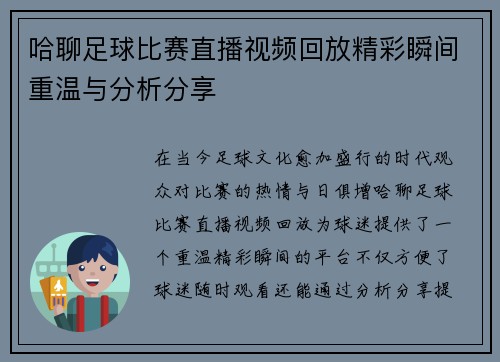 哈聊足球比赛直播视频回放精彩瞬间重温与分析分享

在当今足球文化愈加盛行的时代观众对比赛的热情与日俱增哈聊足球比赛直播视频回放为球迷提供了一个重温精彩瞬间的平台不仅方便了球迷随时观看还能通过分析分享提